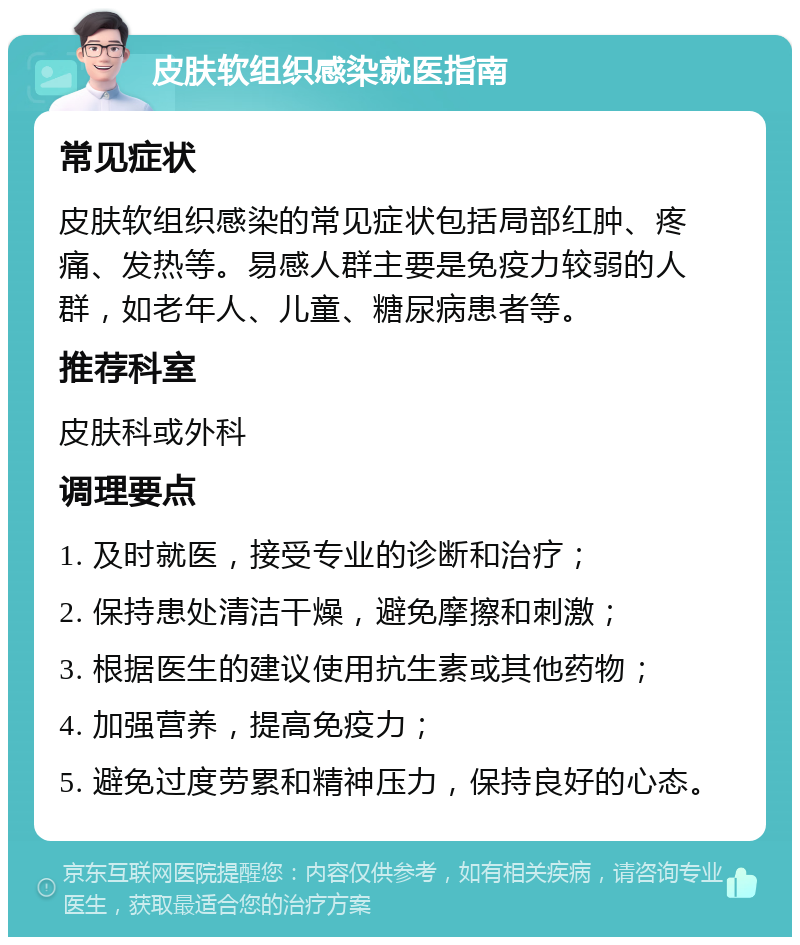 皮肤软组织感染就医指南

常见症状

皮肤软组织感染的常见症状包括局部红肿、疼痛、发热等。易感人群主要是免疫力较弱的人群，如老年人、儿童、糖尿病患者等。

推荐科室

皮肤科或外科

调理要点

1. 及时就医，接受专业的诊断和治疗；

2. 保持患处清洁干燥，避免摩擦和刺激；

3. 根据医生的建议使用抗生素或其他药物；

4. 加强营养，提高免疫力；

5. 避免过度劳累和精神压力，保持良好的心态。

京东互联网医院提醒您：内容仅供参考，如有相关疾病，请咨询专业医生，获取最适合您的治疗方案